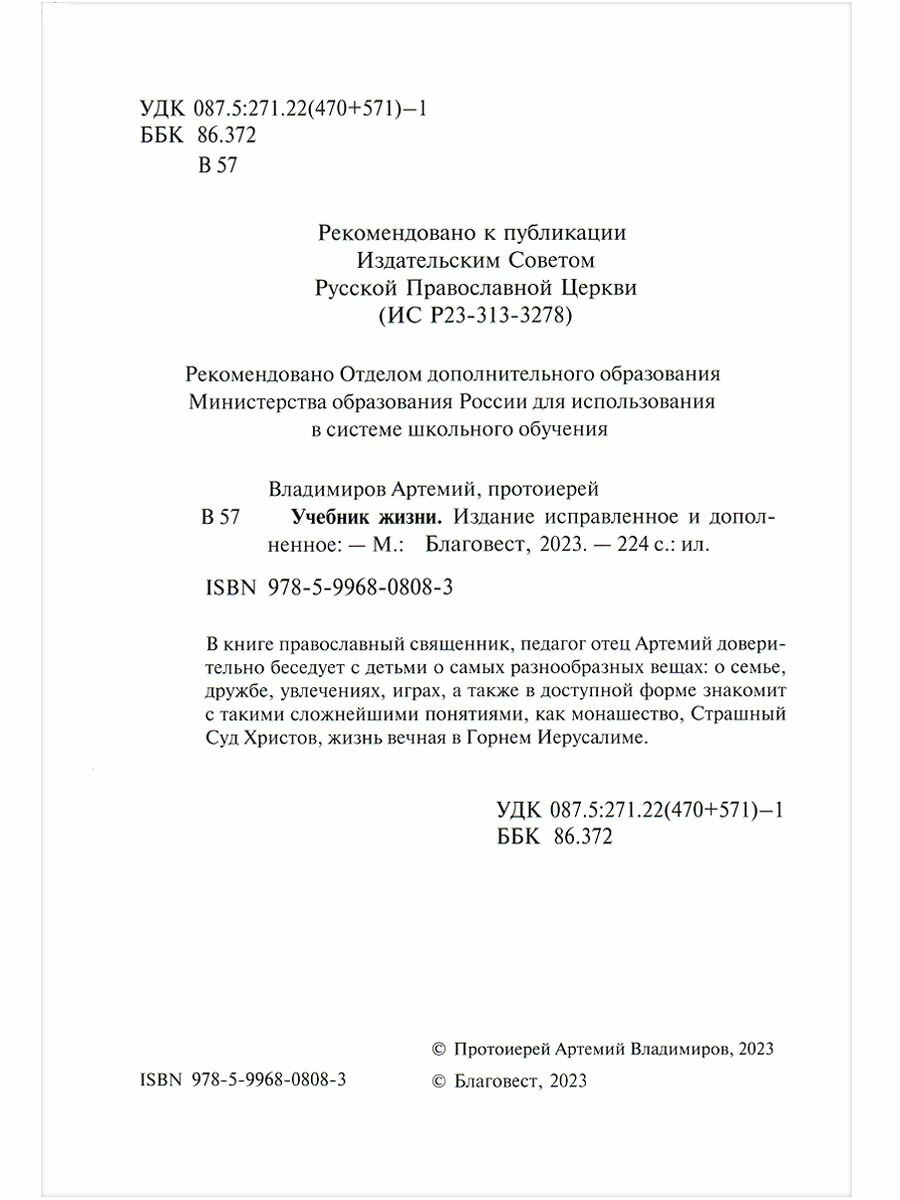 УДК 087.5:271.22(470+571)–1
ББК 86.372
В 57

Рекомендовано к публикации
Издательским Советом
Русской Православной Церкви
(ИС Р23-313-3278)

Рекомендовано Отделом дополнительного образования
Министерства образования России для использования
в системе школьного обучения

Владимиров Артемий, протоиерей

В 57 Учебник жизни. Издание исправленное и дополненное: — М.: Благовест, 2023. — 224 с.: ил.

ISBN 978-5-9968-0808-3

В книге православный священник, педагог отец Артемий доверительно беседует с детьми о самых разнообразных вещах: о семье, дружбе, увлечениях, играх, а также в доступной форме знакомит с такими сложнейшими понятиями, как монашество, Страшный Суд Христов, жизнь вечная в Горнем Иерусалиме.

УДК 087.5:271.22(470+571)–1
ББК 86.372

© Протоиерей Артемий Владимиров, 2023

ISBN 978-5-9968-0808-3

© Благовест, 2023